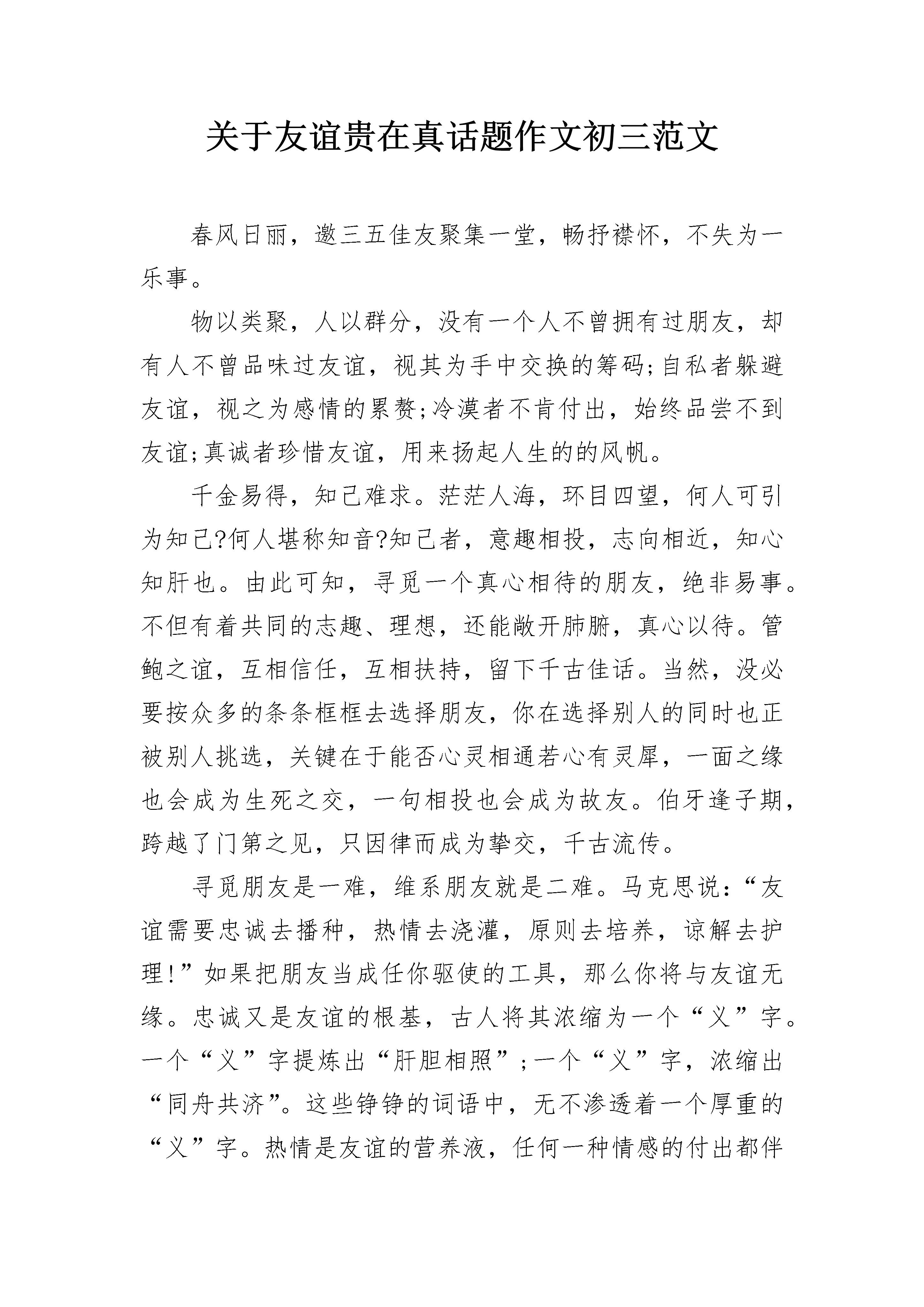 关于友谊贵在真话题作文初三范文

春风日丽，邀三五佳友聚集一堂，畅抒襟怀，不失为一乐事。

物以类聚，人以群分，没有一个人不曾拥有过朋友，却有人不曾品味过友谊，视其为手中交换的筹码;自私者躲避友谊，视之为感情的累赘;冷漠者不肯付出，始终品尝不到友谊;真诚者珍惜友谊，用来扬起人生的的风帆。

千金易得，知己难求。茫茫人海，环目四望，何人可引为知己?何人堪称知音?知己者，意趣相投，志向相近，知心知肝也。由此可知，寻觅一个真心相待的朋友，绝非易事。不但有着共同的志趣、理想，还能敞开肺腑，真心以待。管鲍之谊，互相信任，互相扶持，留下千古佳话。当然，没必要按众多的条条框框去选择朋友，你在选择别人的同时也正被别人挑选，关键在于能否心灵相通若心有灵犀，一面之缘也会成为生死之交，一句相投也会成为故友。伯牙逢子期，跨越了门第之见，只因律而成为挚交，千古流传。

寻觅朋友是一难，维系朋友就是二难。马克思说:“友谊需要忠诚去播种，热情去浇灌，原则去培养，谅解去护理!”如果把朋友当成任你驱使的工具，那么你将与友谊无缘。忠诚又是友谊的根基，古人将其浓缩为一个“义”字。一个“义”字提炼出“肝胆相照”;一个“义”字，浓缩出“同舟共济”。这些铮铮的词语中，无不渗透着一个厚重的“义”字。热情是友谊的营养液，任何一种情感的付出都伴